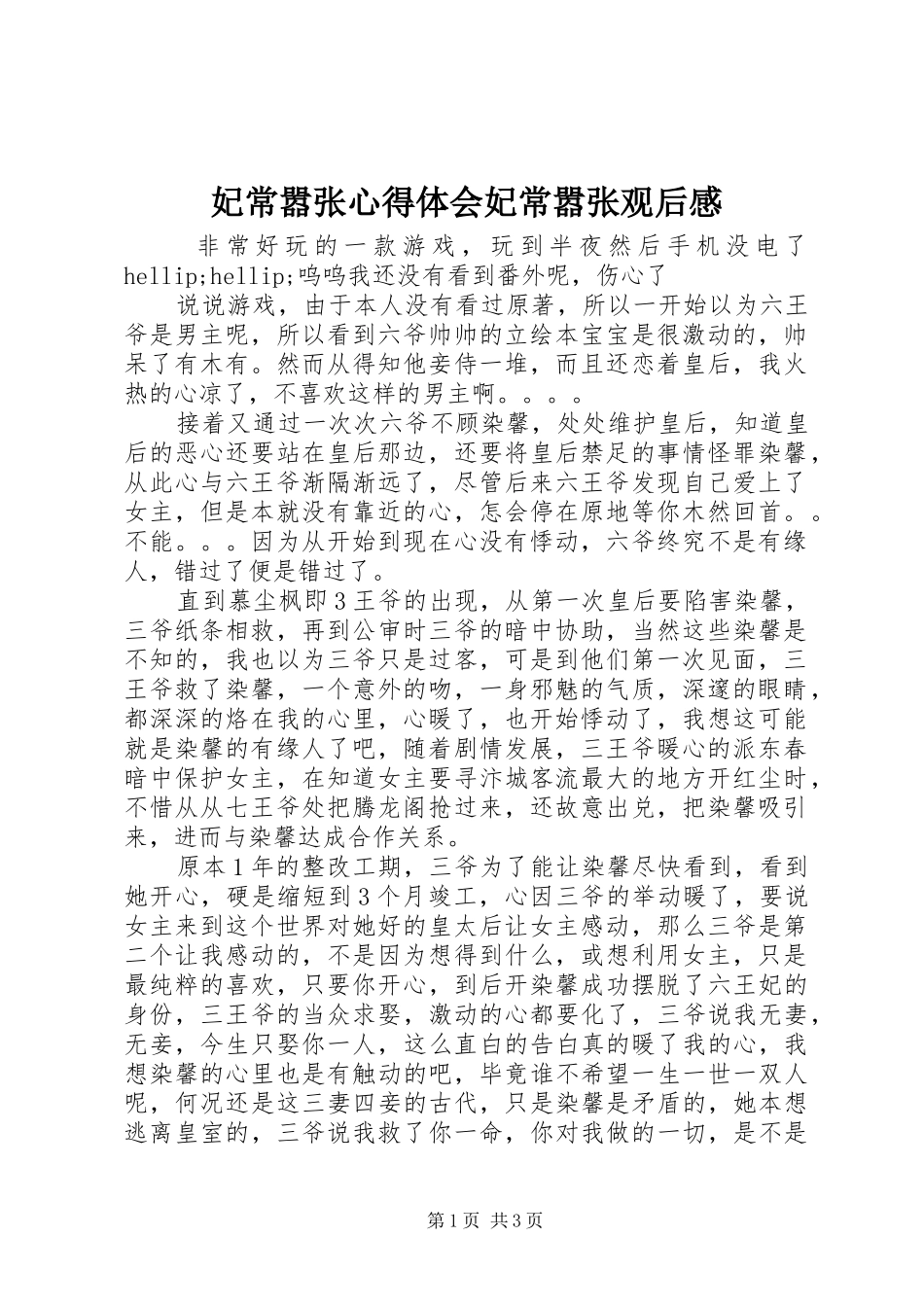 妃常嚣张心得体会妃常嚣张观后感

非常好玩的一款游戏，玩到半夜然后手机没电了hellip;hellip;呜呜我还没有看到番外呢，伤心了

说说游戏，由于本人没有看过原著，所以一开始以为六王爷是男主呢，所以看到六爷帅帅的立绘本宝宝是很激动的，帅呆了有木有。然而从得知他妾侍一堆，而且还恋着皇后，我火热的心凉了，不喜欢这样的男主啊。。。。

接着又通过一次次六爷不顾染馨，处处维护皇后，知道皇后的恶心还要站在皇后那边，还要将皇后禁足的事情怪罪染馨，从此心与六王爷渐隔渐远了，尽管后来六王爷发现自己爱上了女主，但是本就没有靠近的心，怎会停在原地等你木然回首。。不能。。。因为从开始到现在心没有悸动，六爷终究不是有缘人，错过了便是错过了。

直到慕尘枫即3王爷的出现，从第一次皇后要陷害染馨，三爷纸条相救，再到公审时三爷的暗中协助，当然这些染馨是不知的，我也以为三爷只是过客，可是到他们第一次见面，三王爷救了染馨，一个意外的吻，一身邪魅的气质，深邃的眼睛，都深深的烙在我的心里，心暖了，也开始悸动了，我想这可能就是染馨的有缘人了吧，随着剧情发展，三王爷暖心的派东春暗中保护女主，在知道女主要寻汴城客流最大的地方开红尘时，不惜从从七王爷处把腾龙阁抢过来，还故意出兑，把染馨吸引来，进而与染馨达成合作关系。

原本1年的整改工期，三爷为了能让染馨尽快看到，看到她开心，硬是缩短到3个月竣工，心因三爷的举动暖了，要说女主来到这个世界对她好的皇太后让女主感动，那么三爷是第二个让我感动的，不是因为想得到什么，或想利用女主，只是最纯粹的喜欢，只要你开心，到后开染馨成功摆脱了六王妃的身份，三王爷的当众求娶，激动的心都要化了，三爷说我无妻，无妾，今生只娶你一人，这么直白的告白真的暖了我的心，我想染馨的心里也是有触动的吧，毕竟谁不希望一生一世一双人呢，何况还是这三妻四妾的古代，只是染馨是矛盾的，她本想逃离皇室的，三爷说我救了你一命，你对我做的一切，是不是

第1页 共3页